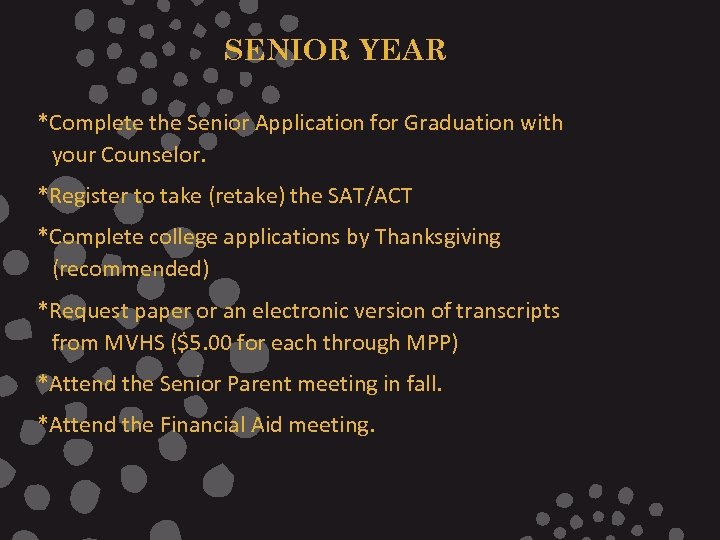 SENIOR YEAR

*Complete the Senior Application for Graduation with your Counselor.

*Register to take (retake) the SAT/ACT

*Complete college applications by Thanksgiving (recommended)

*Request paper or an electronic version of transcripts from MVHS (\$5.00 for each through MPP)

*Attend the Senior Parent meeting in fall.

*Attend the Financial Aid meeting.